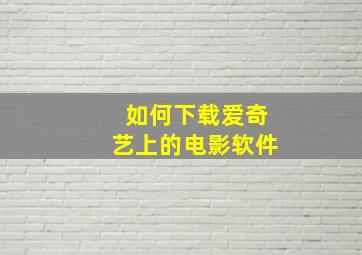 如何下载爱奇艺上的电影软件